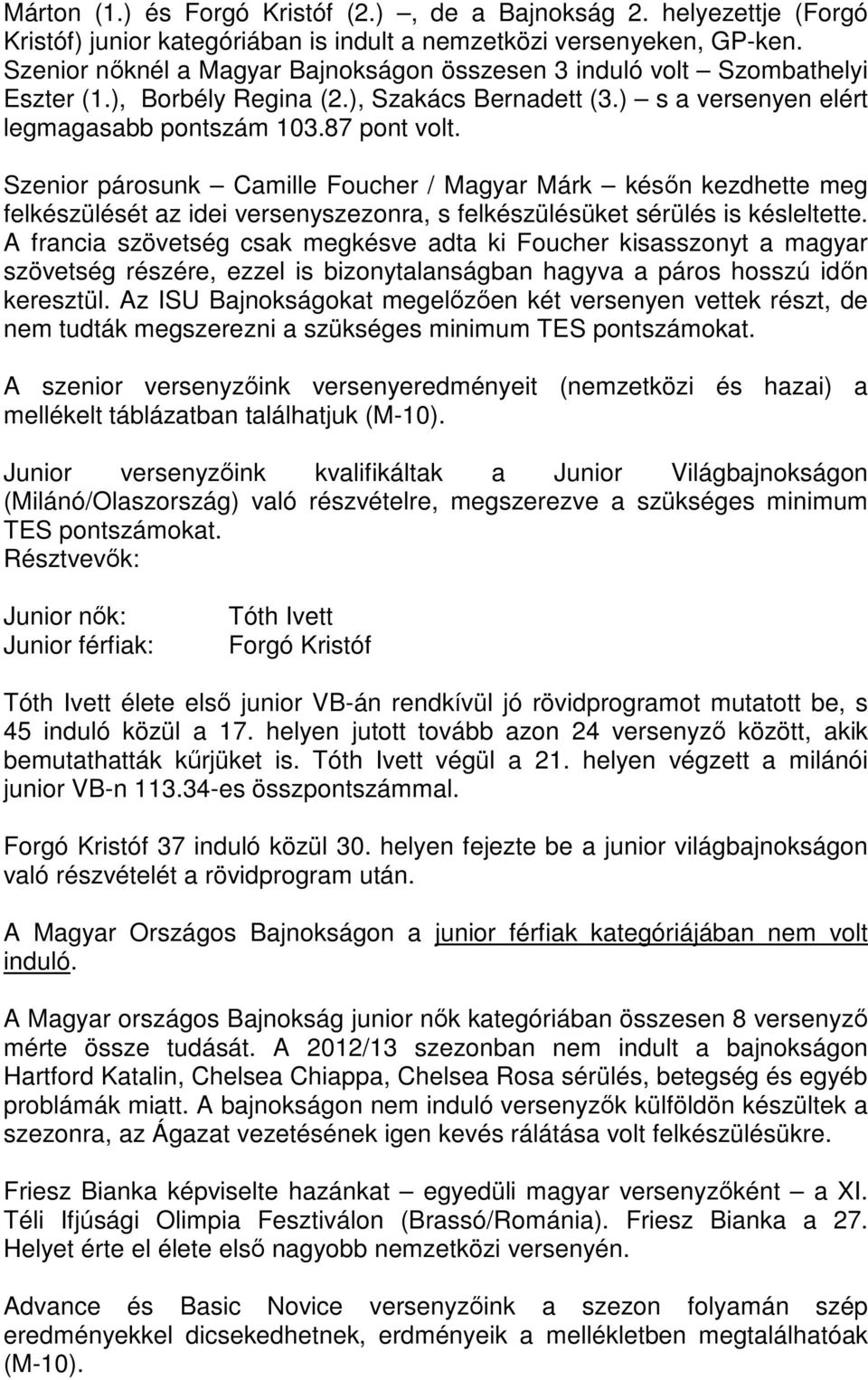 Márton (1.) és Forgó Kristóf (2.) –, de a Bajnokság 2. helyezettje (Forgó Kristóf) junior kategóriában is indult a nemzetközi versenyeken, GP-ken. Szenior nőknél a Magyar Bajnokságon összesen 3 induló volt – Szombathelyi Eszter (1.), Borbély Regina (2.), Szakács Bernadett (3.) – s a versenyen elért legmagasabb pontszám 103.87 pont volt.

Szenior párosunk – Camille Foucher / Magyar Márk – későn kezdhette meg felkészülését az idei versenyszezonra, s felkészülésüket sérülés is késleltette. A francia szövetség csak megkésve adta ki Foucher kisasszonyt a magyar szövetség részére, ezzel is bizonytalanságban hagyva a páros hosszú időn keresztül. Az ISU Bajnokságokat megelőzően két versenyen vettek részt, de nem tudták megszerezni a szükséges minimum TES pontszámokat.

A szenior versenyzőink versenyeredményeit (nemzetközi és hazai) a mellékelt táblázatban találhatjuk (M-10).

Junior versenyzőink kvalifikáltak a Junior Világbajnokságon (Milánó/Olaszország) való részvételre, megszerezve a szükséges minimum TES pontszámokat.
Résztvevők:

Junior nők: Tóth Ivett
Junior férfiak: Forgó Kristóf

Tóth Ivett élete első junior VB-án rendkívül jó rövidprogramot mutatott be, s 45 induló közül a 17. helyen jutott tovább azon 24 versenyző között, akik bemutathatták kűrjüket is. Tóth Ivett végül a 21. helyen végzett a milánói junior VB-n 113.34-es összpontszámmal.

Forgó Kristóf 37 induló közül 30. helyen fejezte be a junior világbajnokságon való részvételét a rövidprogram után.

A Magyar Országos Bajnokságon a junior férfiak kategóriájában nem volt induló.

A Magyar országos Bajnokság junior nők kategóriában összesen 8 versenyző mérte össze tudását. A 2012/13 szezonban nem indult a bajnokságon Hartford Katalin, Chelsea Chiappa, Chelsea Rosa sérülés, betegség és egyéb problámák miatt. A bajnokságon nem induló versenyzők külföldön készültek a szezonra, az Ágazat vezetésének igen kevés rálátása volt felkészülésükre.

Friesz Bianka képviselte hazánkat – egyedüli magyar versenyzőként – a XI. Téli Ifjúsági Olimpia Fesztiválon (Brassó/Románia). Friesz Bianka a 27. Helyet érte el élete első nagyobb nemzetközi versenyén.

Advance és Basic Novice versenyzőink a szezon folyamán szép eredményekkel dicsekedhetnek, erdményeik a mellékletben megtalálhatóak (M-10).